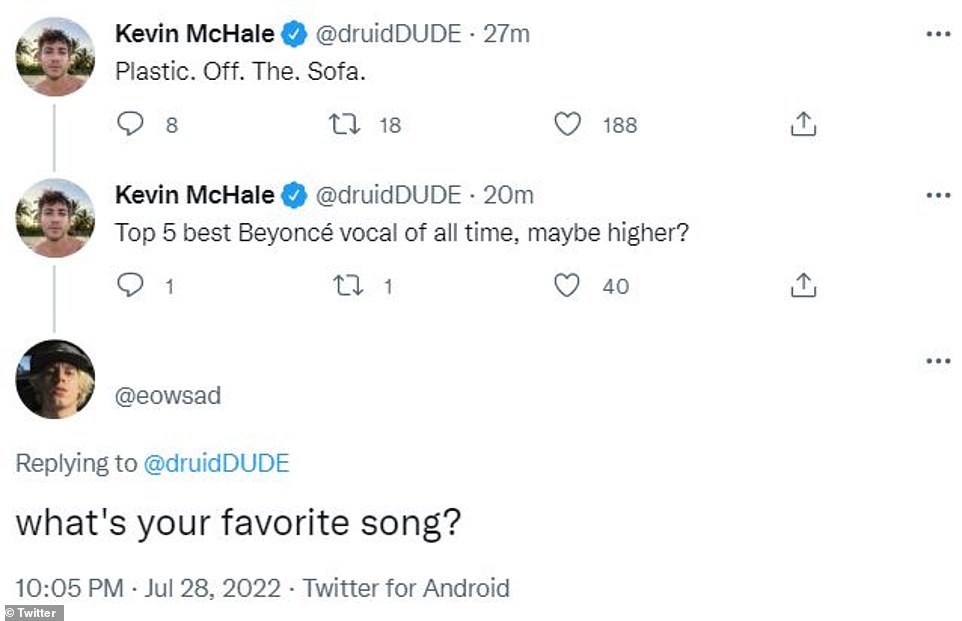 Kevin McHale @druidDUDE · 27m
Plastic. Off. The. Sofa.

8 18 188

Kevin McHale @druidDUDE · 20m
Top 5 best Beyoncé vocal of all time, maybe higher?

1 1 40

@eowsad

Replying to @druidDUDE

what's your favorite song?

10:05 PM · Jul 28, 2022 · Twitter for Android

© Twitter